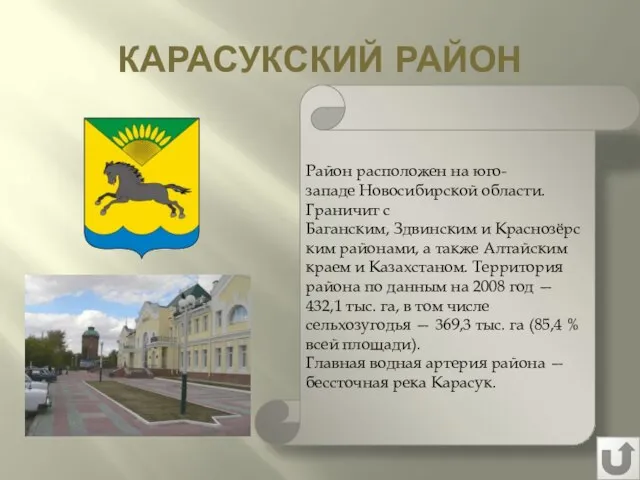 КАРАСУКСКИЙ РАЙОН

Район расположен на юго-западе Новосибирской области. Граничит с Баганским, Здвинским и Краснозёрским районами, а также Алтайским краем и Казахстаном. Территория района по данным на 2008 год — 432,1 тыс. га, в том числе сельхозугодья — 369,3 тыс. га (85,4 % всей площади).
Главная водная артерия района — бессточная река Карасук.